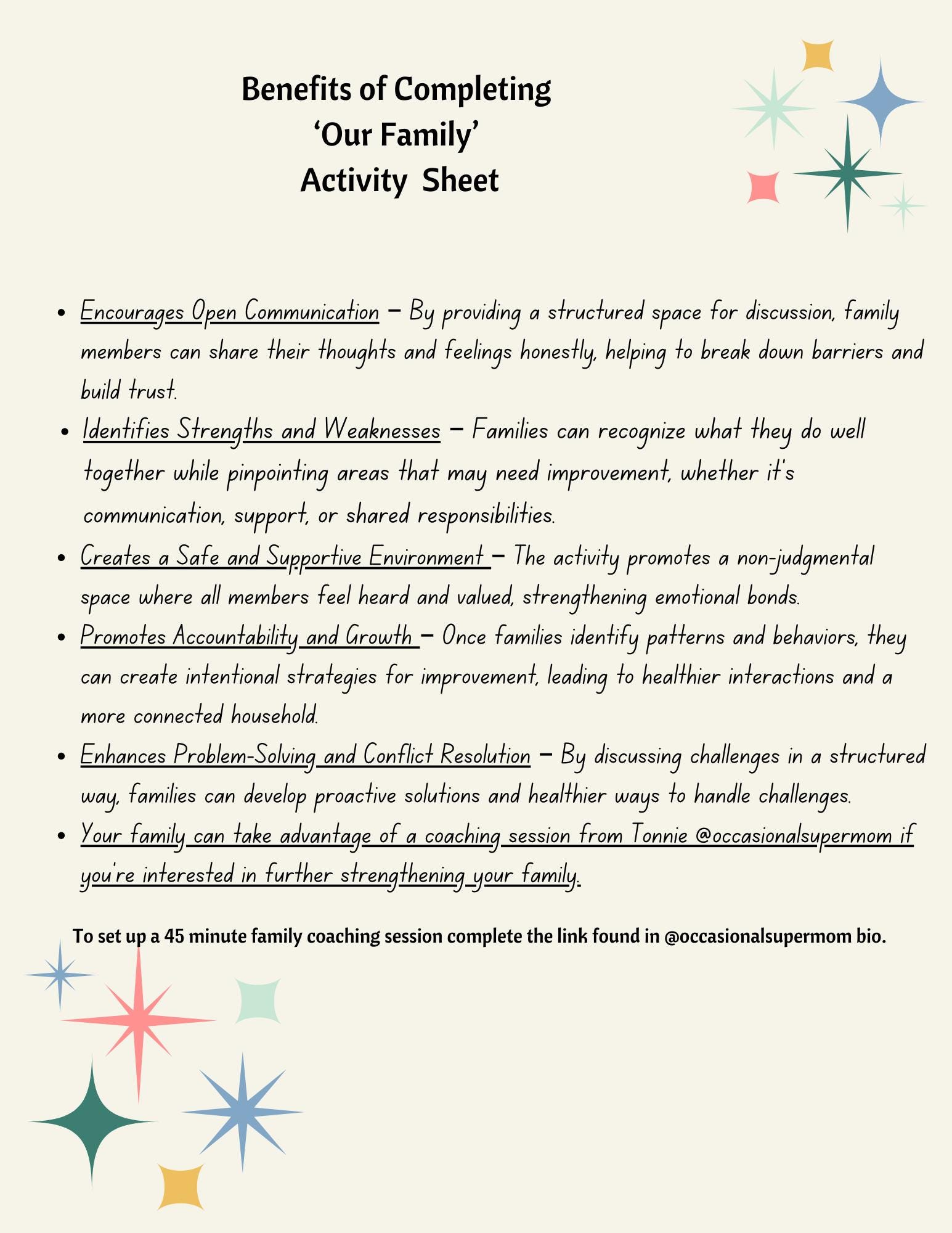 Benefits of Completing
'Our Family'
Activity Sheet

• Encourages Open Communication – By providing a structured space for discussion, family members can share their thoughts and feelings honestly, helping to break down barriers and build trust.
• Identifies Strengths and Weaknesses – Families can recognize what they do well together while pinpointing areas that may need improvement, whether it's communication, support, or shared responsibilities.
• Creates a Safe and Supportive Environment – The activity promotes a non-judgmental space where all members feel heard and valued, strengthening emotional bonds.
• Promotes Accountability and Growth – Once families identify patterns and behaviors, they can create intentional strategies for improvement, leading to healthier interactions and a more connected household.
• Enhances Problem-Solving and Conflict Resolution – By discussing challenges in a structured way, families can develop proactive solutions and healthier ways to handle challenges.
• Your family can take advantage of a coaching session from Tonnie @occasionalsupermom if you're interested in further strengthening your family.

To set up a 45 minute family coaching session complete the link found in @occasionalsupermom bio.